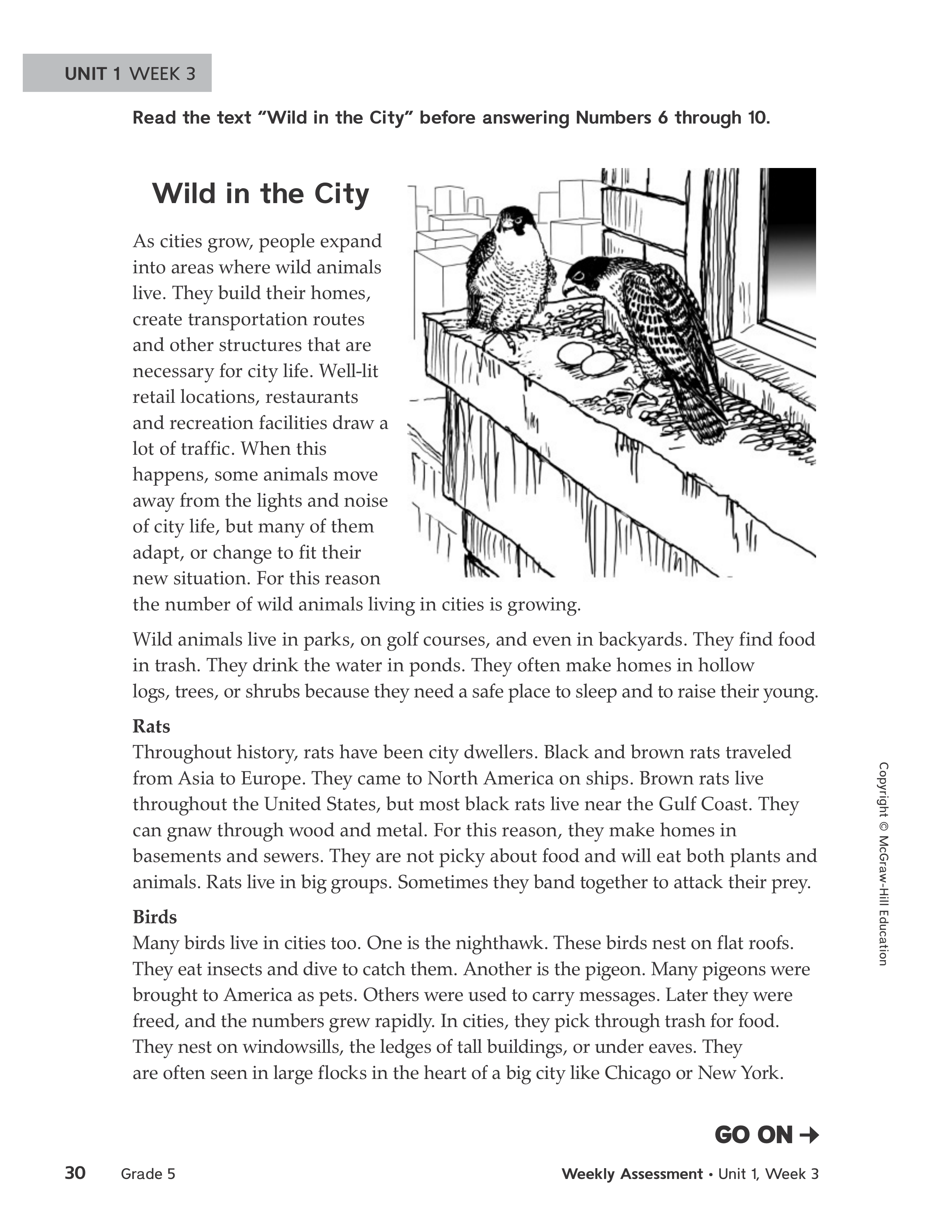 UNIT 1 WEEK 3

Read the text "Wild in the City" before answering Numbers 6 through 10.

Wild in the City

As cities grow, people expand into areas where wild animals live. They build their homes, create transportation routes and other structures that are necessary for city life. Well-lit retail locations, restaurants and recreation facilities draw a lot of traffic. When this happens, some animals move away from the lights and noise of city life, but many of them adapt, or change to fit their new situation. For this reason the number of wild animals living in cities is growing.

Wild animals live in parks, on golf courses, and even in backyards. They find food in trash. They drink the water in ponds. They often make homes in hollow logs, trees, or shrubs because they need a safe place to sleep and to raise their young.

Rats
Throughout history, rats have been city dwellers. Black and brown rats traveled from Asia to Europe. They came to North America on ships. Brown rats live throughout the United States, but most black rats live near the Gulf Coast. They can gnaw through wood and metal. For this reason, they make homes in basements and sewers. They are not picky about food and will eat both plants and animals. Rats live in big groups. Sometimes they band together to attack their prey.

Birds
Many birds live in cities too. One is the nighthawk. These birds nest on flat roofs. They eat insects and dive to catch them. Another is the pigeon. Many pigeons were brought to America as pets. Others were used to carry messages. Later they were freed, and the numbers grew rapidly. In cities, they pick through trash for food. They nest on windowsills, the ledges of tall buildings, or under eaves. They are often seen in large flocks in the heart of a big city like Chicago or New York.

Copyright © McGraw-Hill Education

GO ON →

30 Grade 5 Weekly Assessment • Unit 1, Week 3